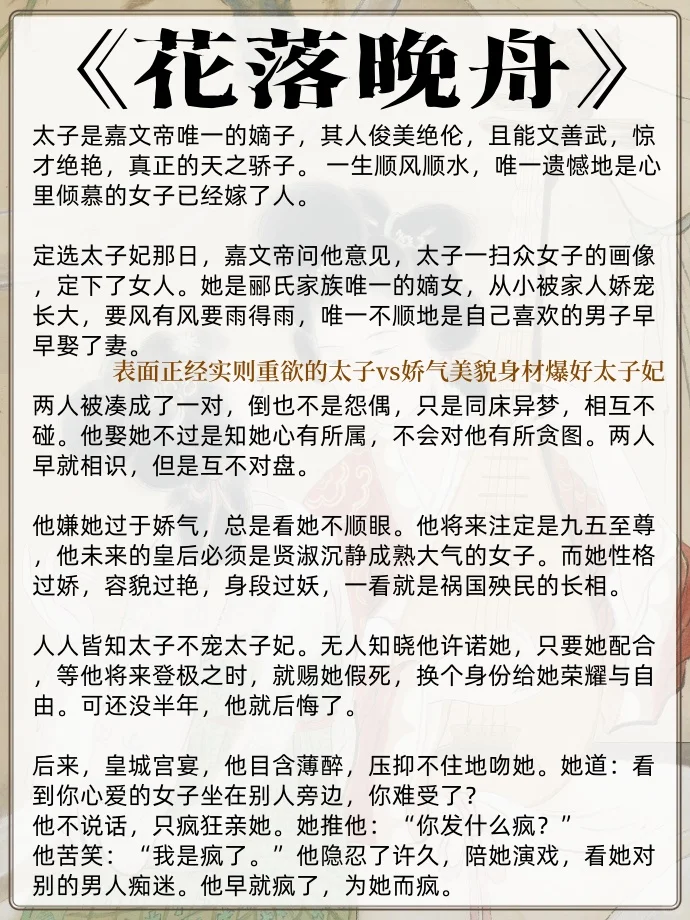 《花落晚舟》

太子是嘉文帝唯一的嫡子，其人俊美绝伦，且能文善武，惊才绝艳，真正的天之骄子。一生顺风顺水，唯一遗憾地是心里倾慕的女子已经嫁了人。

定选太子妃那日，嘉文帝问他意见，太子一扫众女子的画像，定下了女人。她是郦氏家族唯一的嫡女，从小被家人娇宠长大，要风有风要雨得雨，唯一不顺地是自己喜欢的男子早早娶了妻。

表面正经实则重欲的太子vs娇气美貌身材爆好太子妃

两人被凑成了一对，倒也不是怨偶，只是同床异梦，相互不碰。他娶她不过是知她心有所属，不会对他有所贪图。两人早就相识，但是互不对盘。

他嫌她过于娇气，总是看她不顺眼。他将来注定是九五至尊，他未来的皇后必须是贤淑沉静成熟大气的女子。而她性格过娇，容貌过艳，身段过妖，一看就是祸国殃民的长相。

人人皆知太子不宠太子妃。无人知晓他许诺她，只要她配合，等他将来登极之时，就赐她假死，换个身份给她荣耀与自由。可还没半年，他就后悔了。

后来，皇城宫宴，他目含薄醉，压抑不住地吻她。她道：看到你心爱的女子坐在别人旁边，你难受了？
他不说话，只疯狂亲她。她推他：“你发什么疯？”
他苦笑：“我是疯了。”他隐忍了许久，陪她演戏，看她对别的男人痴迷。他早就疯了，为她而疯。